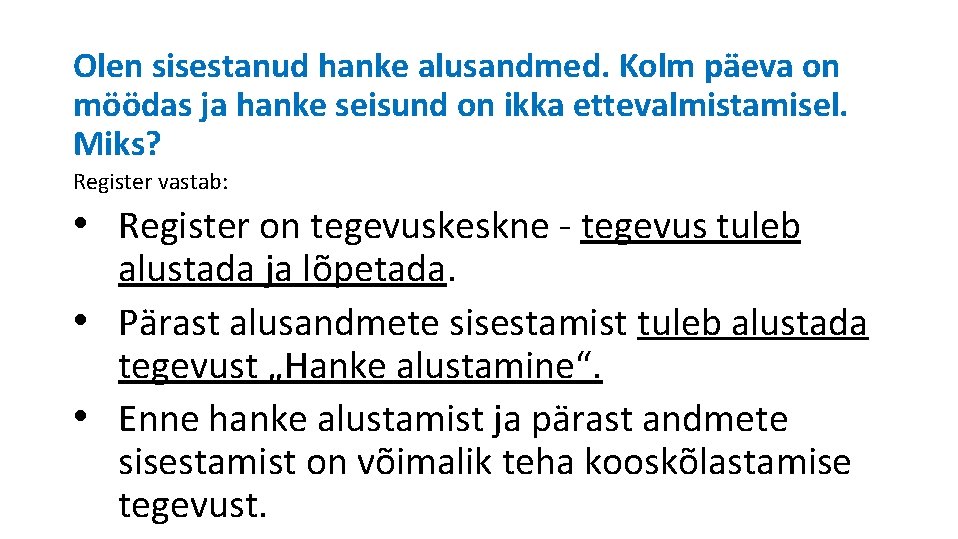 Olen sisestanud hanke alusandmed. Kolm päeva on möödas ja hanke seisund on ikka ettevalmistamisel. Miks?

Register vastab:

• Register on tegevuskeskne - tegevus tuleb alustada ja lõpetada.
• Pärast alusandmete sisestamist tuleb alustada tegevust „Hanke alustamine“.
• Enne hanke alustamist ja pärast andmete sisestamist on võimalik teha kooskõlastamise tegevust.